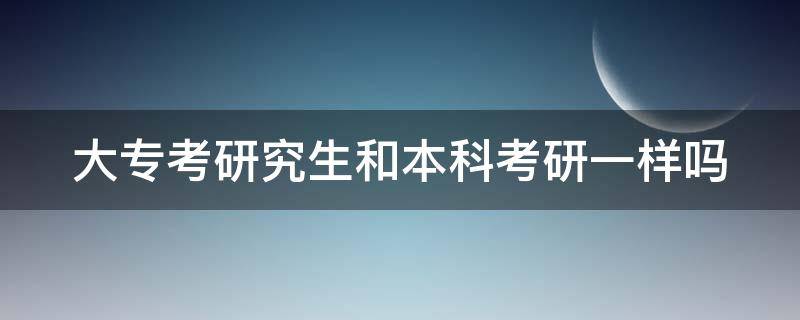 大专考研究生和本科考研一样吗